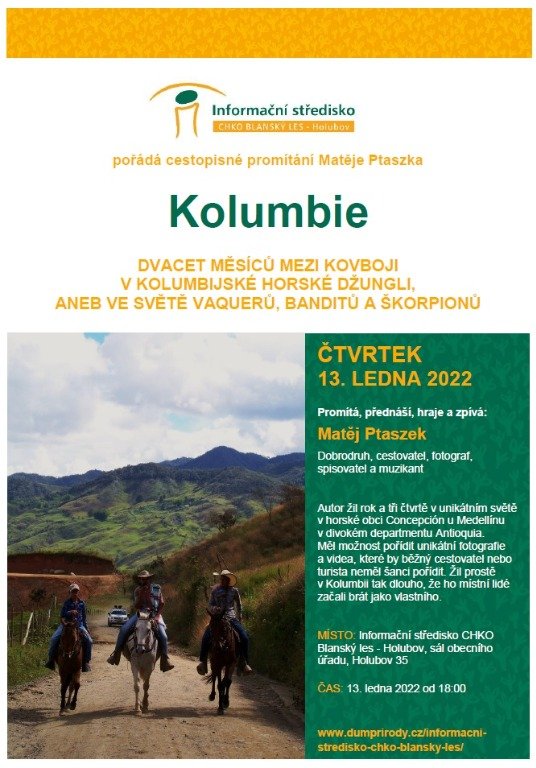 Informační středisko
CHKO BLANSKÝ LES - Holubov

pořádá cestopisné promítání Matěje Ptaszka

Kolumbie

DVACET MĚSÍCŮ MEZI KOVBOJI V KOLUMBIJSKÉ HORSKÉ DŽUNGLI, ANEB VE SVĚTĚ VAQUERŮ, BANDITŮ A ŠKORPIONŮ

ČTVRTEK 13. LEDNA 2022

Promítá, přednáší, hraje a zpívá:

Matěj Ptaszek

Dobrodruh, cestovatel, fotograf, spisovatel a muzikant

Autor žil rok a tři čtvrtě v unikátním světě v horské obci Concepción u Medellínu v divokém departmentu Antioquia. Měl možnost pořídit unikátní fotografie a videa, které by běžný cestovatel nebo turista neměl šanci pořídit. Žil prostě v Kolumbii tak dlouho, že ho místní lidé začali brát jako vlastního.

MÍSTO: Informační středisko CHKO Blanský les - Holubov, sál obecního úřadu, Holubov 35

ČAS: 13. ledna 2022 od 18:00

www.dumprirody.cz/informacni-stredisko-chko-blansky-les/